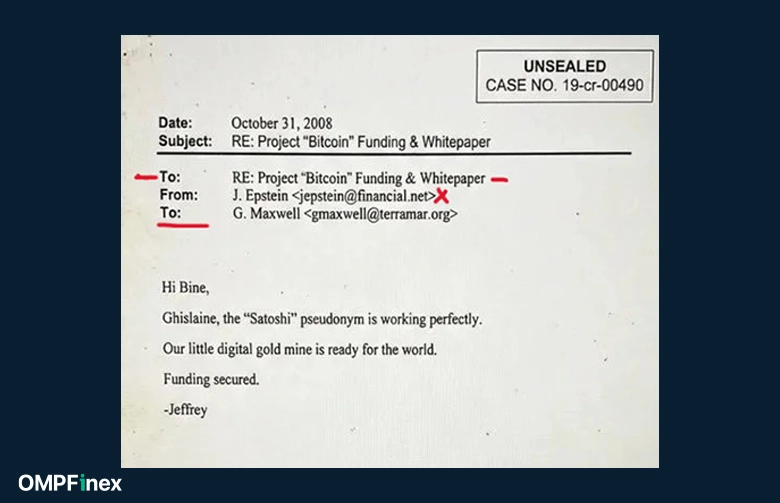 UNSEALED
CASE NO. 19-cr-00490

Date: October 31, 2008
Subject: RE: Project "Bitcoin" Funding & Whitepaper

To: RE: Project "Bitcoin" Funding & Whitepaper
From: J. Epstein <jepstein@financial.net>
To: G. Maxwell <gmaxwell@terramar.org>

Hi Bine,

Ghislaine, the "Satoshi" pseudonym is working perfectly.

Our little digital gold mine is ready for the world.

Funding secured.

-Jeffrey

OMPFinex